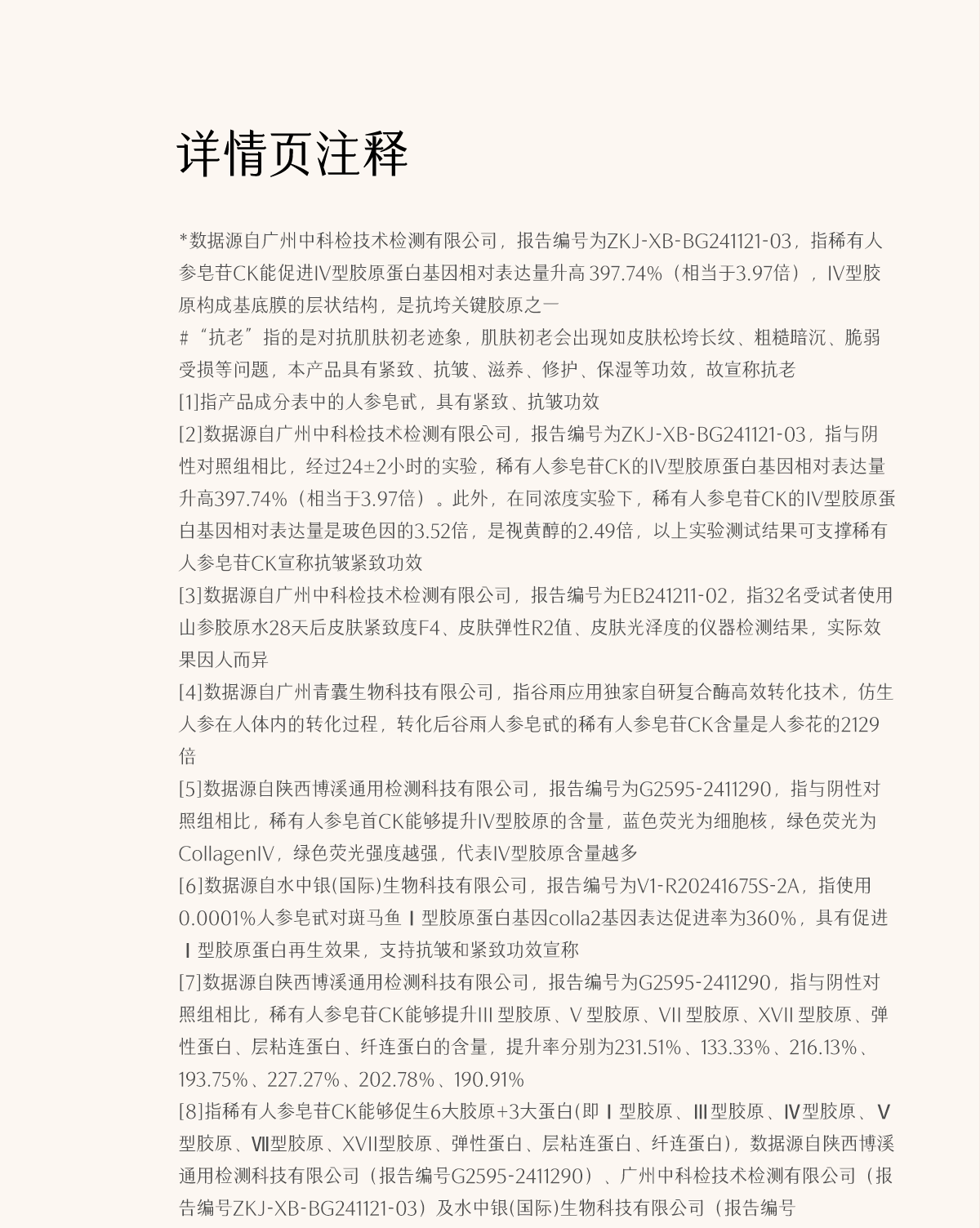 详情页注释

*数据源自广州中科检技术检测有限公司，报告编号为ZKJ-XB-BG241121-03，指稀有人参皂苷CK能促进IV型胶原蛋白基因相对表达量升高 397.74%（相当于3.97倍），IV型胶原构成基底膜的层状结构，是抗垮关键胶原之一
#“抗老”指的是对抗肌肤初老迹象，肌肤初老会出现如皮肤松垮长纹、粗糙暗沉、脆弱受损等问题，本产品具有紧致、抗皱、滋养、修护、保湿等功效，故宣称抗老
[1]指产品成分表中的人参皂甙，具有紧致、抗皱功效
[2]数据源自广州中科检技术检测有限公司，报告编号为ZKJ-XB-BG241121-03，指与阴性对照组相比，经过24±2小时的实验，稀有人参皂苷CK的IV型胶原蛋白基因相对表达量升高397.74%（相当于3.97倍）。此外，在同浓度实验下，稀有人参皂苷CK的IV型胶原蛋白基因相对表达量是玻色因的3.52倍，是视黄醇的2.49倍，以上实验测试结果可支撑稀有人参皂苷CK宣称抗皱紧致功效
[3]数据源自广州中科检技术检测有限公司，报告编号为EB241211-02，指32名受试者使用山参胶原水28天后皮肤紧致度F4、皮肤弹性R2值、皮肤光泽度的仪器检测结果，实际效果因人而异
[4]数据源自广州青囊生物科技有限公司，指谷雨应用独家自研复合酶高效转化技术，仿生人参在人体内的转化过程，转化后谷雨人参皂甙的稀有人参皂苷CK含量是人参花的2129倍
[5]数据源自陕西博溪通用检测科技有限公司，报告编号为G2595-2411290，指与阴性对照组相比，稀有人参皂首CK能够提升IV型胶原的含量，蓝色荧光为细胞核，绿色荧光为CollagenIV，绿色荧光强度越强，代表IV型胶原含量越多
[6]数据源自水中银(国际)生物科技有限公司，报告编号为V1-R20241675S-2A，指使用0.0001%人参皂甙对斑马鱼Ⅰ型胶原蛋白基因colla2基因表达促进率为360%，具有促进Ⅰ型胶原蛋白再生效果，支持抗皱和紧致功效宣称
[7]数据源自陕西博溪通用检测科技有限公司，报告编号为G2595-2411290，指与阴性对照组相比，稀有人参皂苷CK能够提升III 型胶原、V 型胶原、VII 型胶原、XVII 型胶原、弹性蛋白、层粘连蛋白、纤连蛋白的含量，提升率分别为231.51%、133.33%、216.13%、193.75%、227.27%、202.78%、190.91%
[8]指稀有人参皂苷CK能够促生6大胶原+3大蛋白(即Ⅰ型胶原、Ⅲ型胶原、Ⅳ型胶原、Ⅴ型胶原、Ⅶ型胶原、XVII型胶原、弹性蛋白、层粘连蛋白、纤连蛋白)，数据源自陕西博溪通用检测科技有限公司（报告编号G2595-2411290）、广州中科检技术检测有限公司（报告编号ZKJ-XB-BG241121-03）及水中银(国际)生物科技有限公司（报告编号